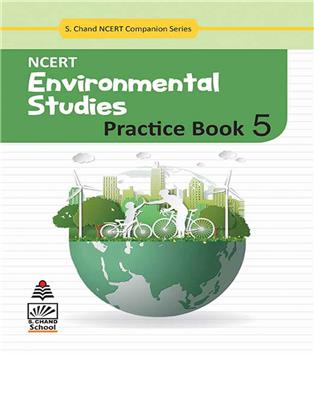 S. Chand NCERT Companion Series

NCERT
Environmental Studies
Practice Book 5

S. CHAND
School